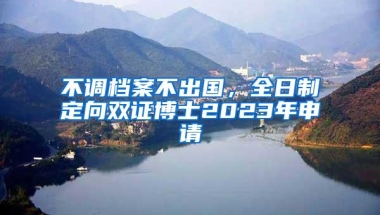 不调档案不出国，全日制定向双证博士2023年申请